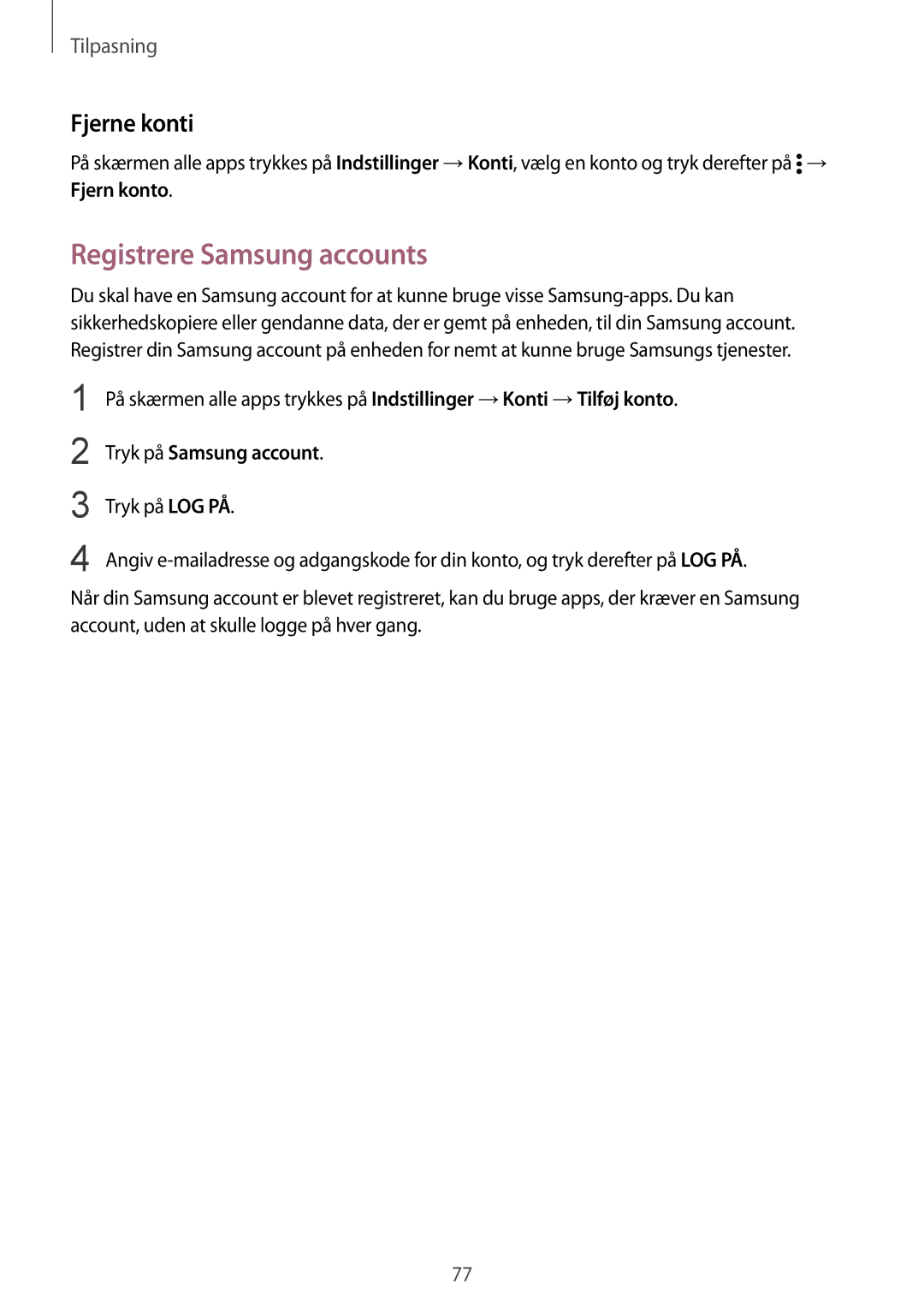 Tilpasning

Fjerne konti

På skærmen alle apps trykkes på Indstillinger → Konti, vælg en konto og tryk derefter på ⋮ → Fjern konto.

Registrere Samsung accounts

Du skal have en Samsung account for at kunne bruge visse Samsung-apps. Du kan sikkerhedskopiere eller gendanne data, der er gemt på enheden, til din Samsung account. Registrer din Samsung account på enheden for nemt at kunne bruge Samsungs tjenester.

1 På skærmen alle apps trykkes på Indstillinger → Konti → Tilføj konto.

2 Tryk på Samsung account.

3 Tryk på LOG PÅ.

4 Angiv e-mailadresse og adgangskode for din konto, og tryk derefter på LOG PÅ.

Når din Samsung account er blevet registreret, kan du bruge apps, der kræver en Samsung account, uden at skulle logge på hver gang.

77